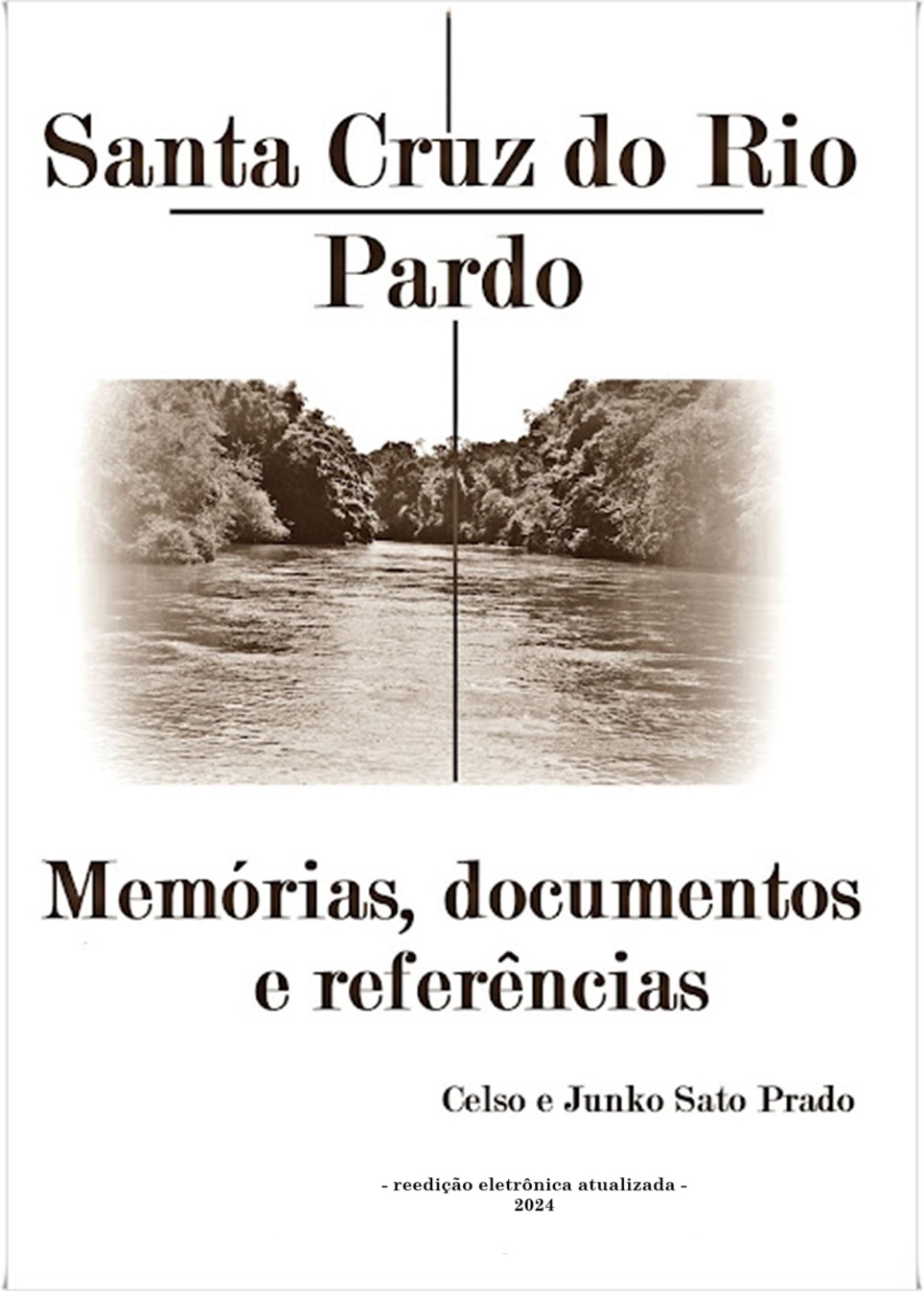 Santa Cruz do Rio
Pardo

Memórias, documentos
e referências

Celso e Junko Sato Prado

- reedição eletrônica atualizada -
2024